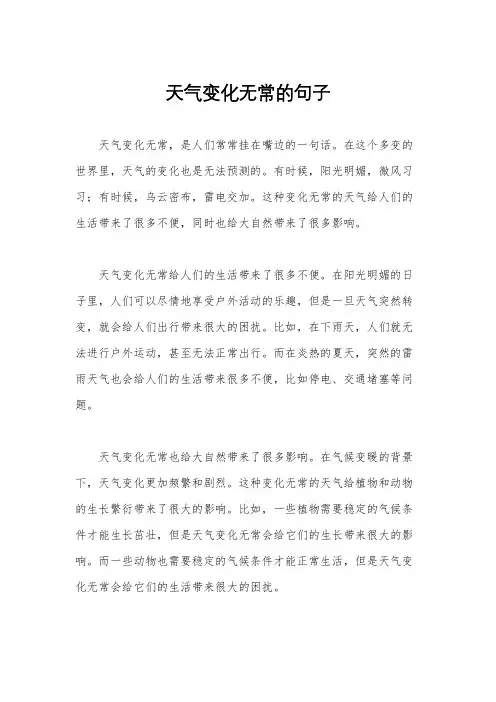 天气变化无常的句子

天气变化无常，是人们常常挂在嘴边的一句话。在这个多变的世界里，天气的变化也是无法预测的。有时候，阳光明媚，微风习习；有时候，乌云密布，雷电交加。这种变化无常的天气给人们的生活带来了很多不便，同时也给大自然带来了很多影响。

天气变化无常给人们的生活带来了很多不便。在阳光明媚的日子里，人们可以尽情地享受户外活动的乐趣，但是一旦天气突然转变，就会给人们出行带来很大的困扰。比如，在下雨天，人们就无法进行户外运动，甚至无法正常出行。而在炎热的夏天，突然的雷雨天气也会给人们的生活带来很多不便，比如停电、交通堵塞等问题。

天气变化无常也给大自然带来了很多影响。在气候变暖的背景下，天气变化更加频繁和剧烈。这种变化无常的天气给植物和动物的生长繁衍带来了很大的影响。比如，一些植物需要稳定的气候条件才能生长茁壮，但是天气变化无常会给它们的生长带来很大的影响。而一些动物也需要稳定的气候条件才能正常生活，但是天气变化无常会给它们的生活带来很大的困扰。